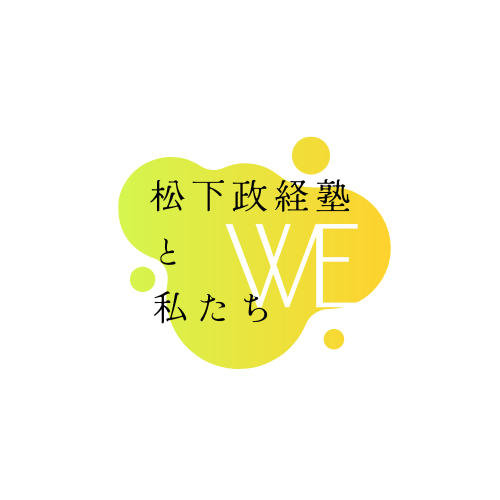 松下政経塾
と
私たち

WE